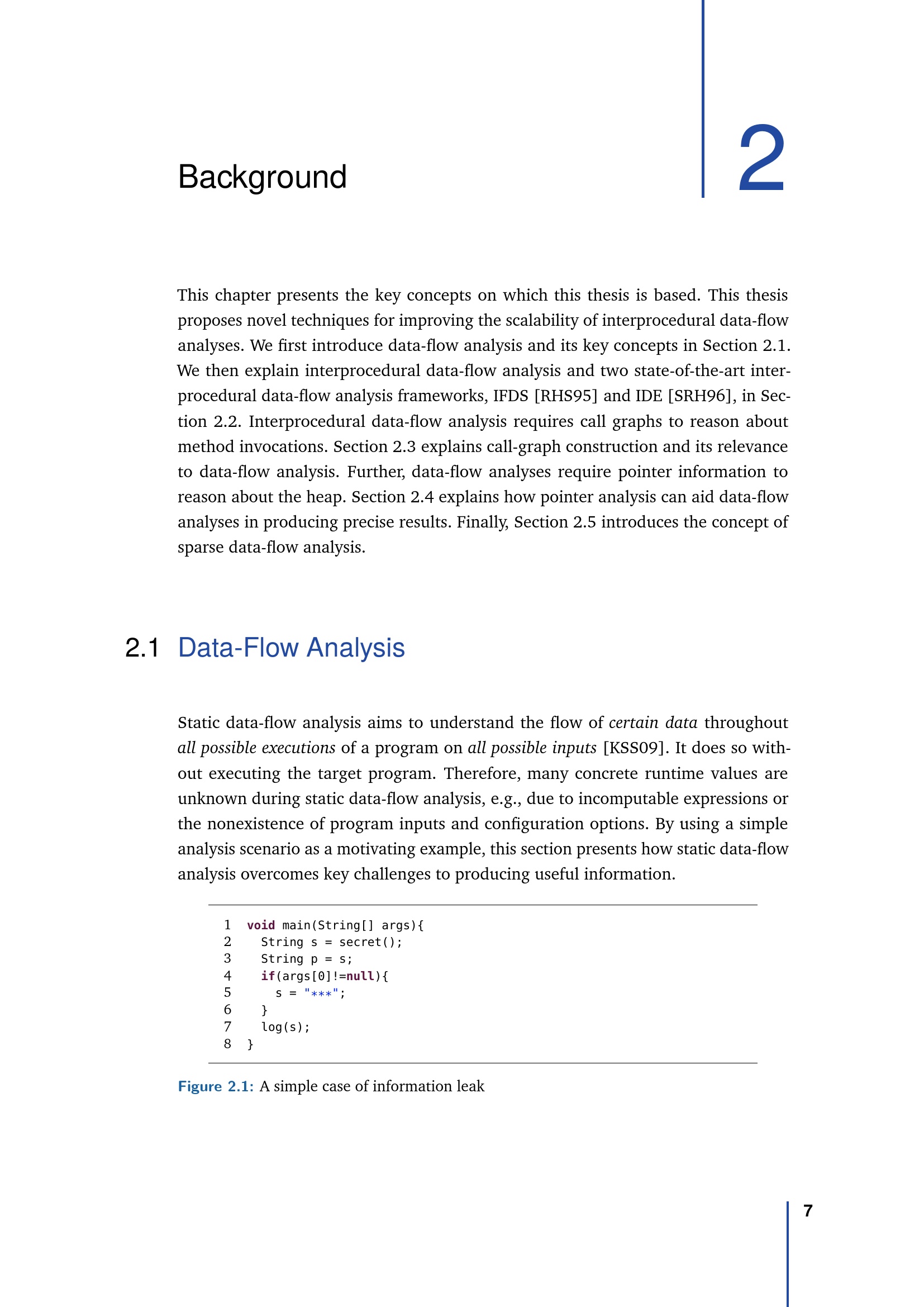 Background

2

This chapter presents the key concepts on which this thesis is based. This thesis proposes novel techniques for improving the scalability of interprocedural data-flow analyses. We first introduce data-flow analysis and its key concepts in Section 2.1. We then explain interprocedural data-flow analysis and two state-of-the-art interprocedural data-flow analysis frameworks, IFDS [RHS95] and IDE [SRH96], in Section 2.2. Interprocedural data-flow analysis requires call graphs to reason about method invocations. Section 2.3 explains call-graph construction and its relevance to data-flow analysis. Further, data-flow analyses require pointer information to reason about the heap. Section 2.4 explains how pointer analysis can aid data-flow analyses in producing precise results. Finally, Section 2.5 introduces the concept of sparse data-flow analysis.

2.1 Data-Flow Analysis

Static data-flow analysis aims to understand the flow of certain data throughout all possible executions of a program on all possible inputs [KSS09]. It does so without executing the target program. Therefore, many concrete runtime values are unknown during static data-flow analysis, e.g., due to incomputable expressions or the nonexistence of program inputs and configuration options. By using a simple analysis scenario as a motivating example, this section presents how static data-flow analysis overcomes key challenges to producing useful information.

1 void main(String[] args){
2   String s = secret();
3   String p = s;
4   if(args[0]!=null){
5     s = "***";
6   }
7   log(s);
8 }

Figure 2.1: A simple case of information leak

7